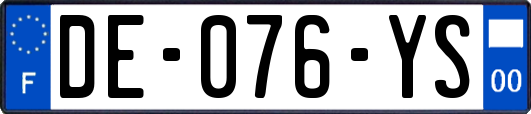 F

DE-076-YS

00